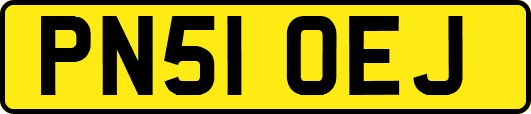 PN51 OEJ